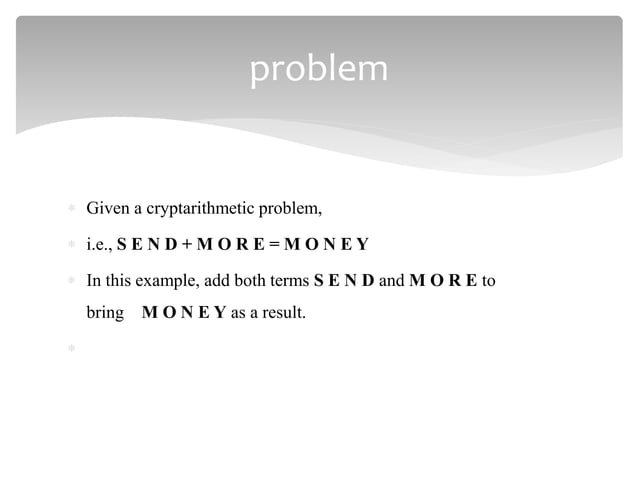 problem

• Given a cryptarithmetic problem,

• i.e., S E N D + M O R E = M O N E Y

• In this example, add both terms S E N D and M O R E to bring M O N E Y as a result.

•